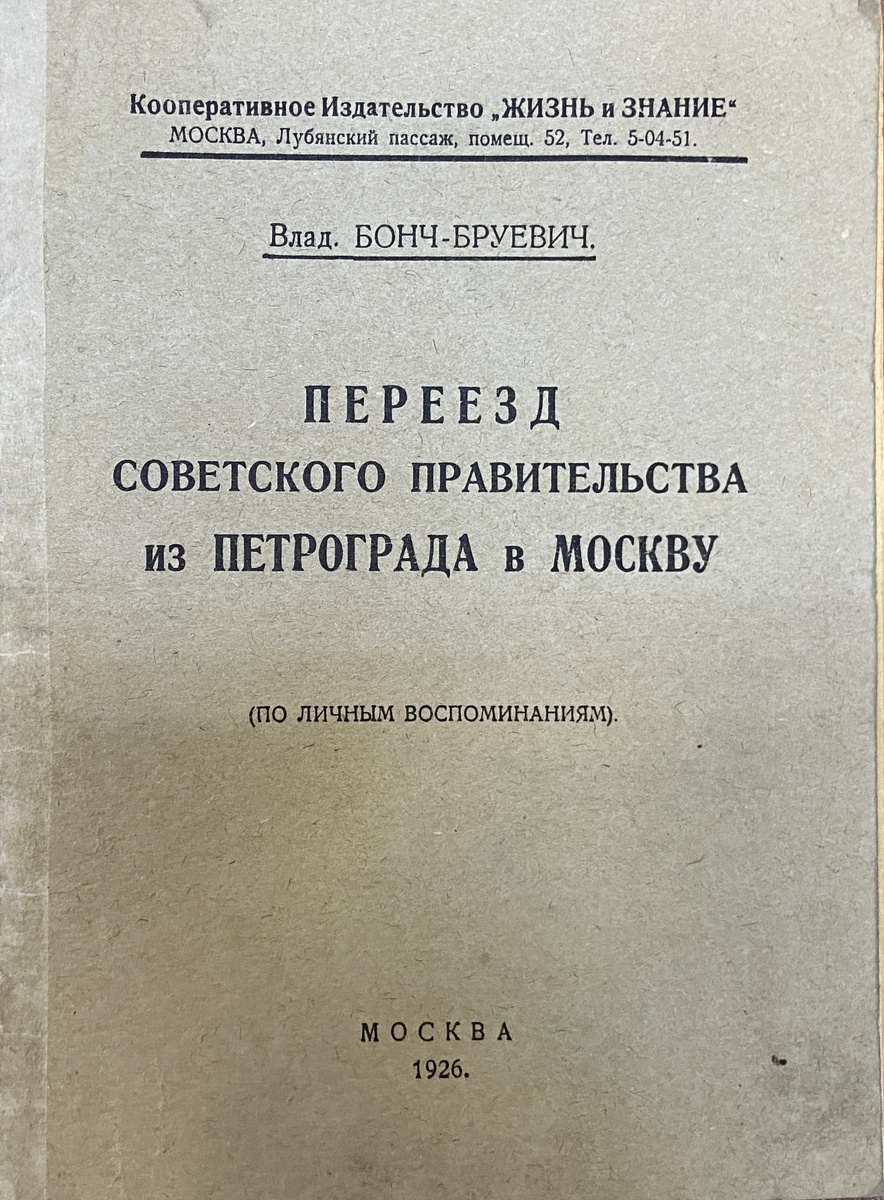 Кооперативное Издательство „ЖИЗНЬ и ЗНАНИЕ“
МОСКВА, Лубянский пассаж, помещ. 52, Тел. 5-04-51.

Влад. БОНЧ-БРУЕВИЧ.

ПЕРЕЕЗД
СОВЕТСКОГО ПРАВИТЕЛЬСТВА
из ПЕТРОГРАДА в МОСКВУ

(ПО ЛИЧНЫМ ВОСПОМИНАНИЯМ).

МОСКВА
1926.